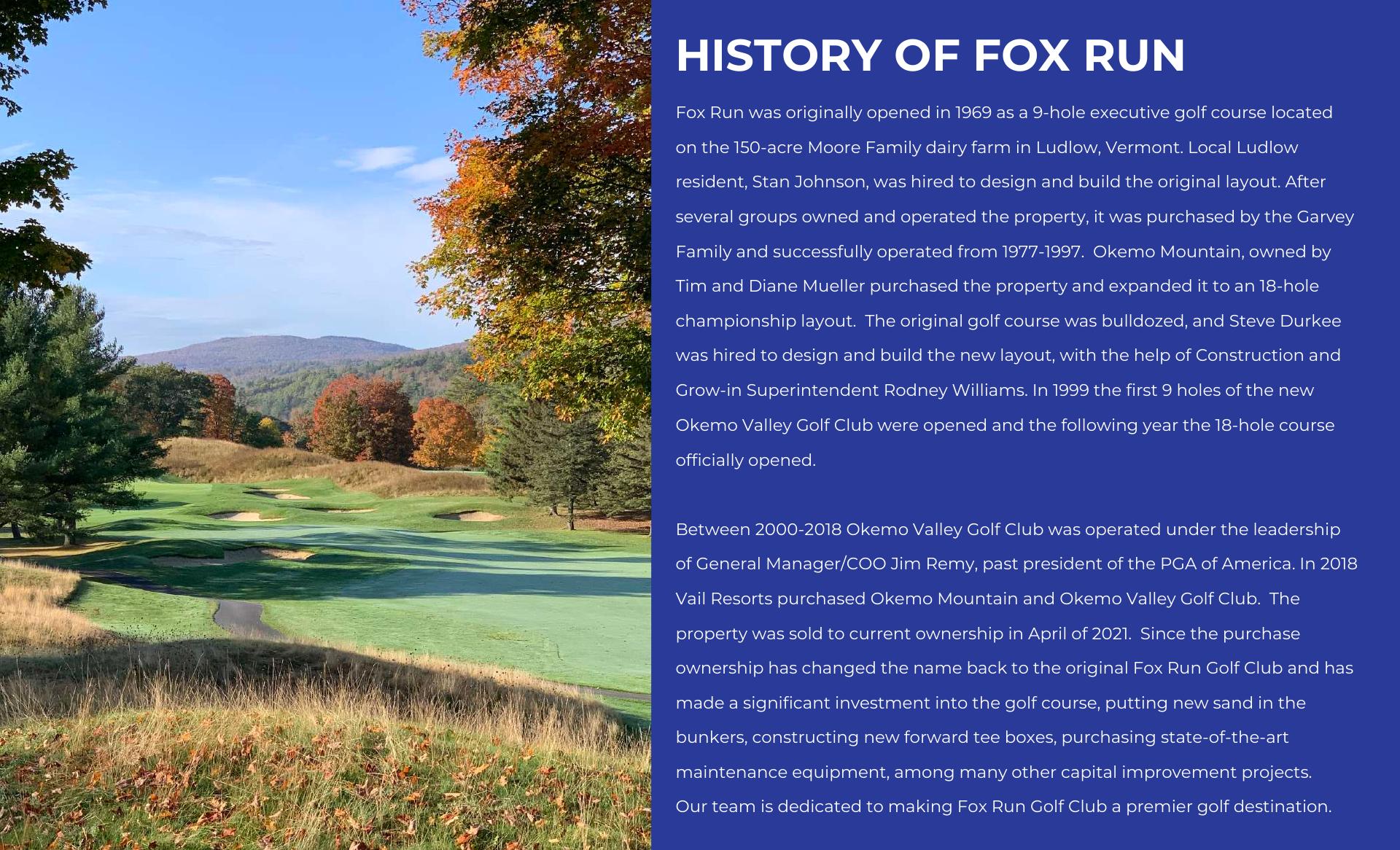 HISTORY OF FOX RUN

Fox Run was originally opened in 1969 as a 9-hole executive golf course located on the 150-acre Moore Family dairy farm in Ludlow, Vermont. Local Ludlow resident, Stan Johnson, was hired to design and build the original layout. After several groups owned and operated the property, it was purchased by the Garvey Family and successfully operated from 1977-1997. Okemo Mountain, owned by Tim and Diane Mueller purchased the property and expanded it to an 18-hole championship layout. The original golf course was bulldozed, and Steve Durkee was hired to design and build the new layout, with the help of Construction and Grow-in Superintendent Rodney Williams. In 1999 the first 9 holes of the new Okemo Valley Golf Club were opened and the following year the 18-hole course officially opened.

Between 2000-2018 Okemo Valley Golf Club was operated under the leadership of General Manager/COO Jim Remy, past president of the PGA of America. In 2018 Vail Resorts purchased Okemo Mountain and Okemo Valley Golf Club. The property was sold to current ownership in April of 2021. Since the purchase ownership has changed the name back to the original Fox Run Golf Club and has made a significant investment into the golf course, putting new sand in the bunkers, constructing new forward tee boxes, purchasing state-of-the-art maintenance equipment, among many other capital improvement projects. Our team is dedicated to making Fox Run Golf Club a premier golf destination.